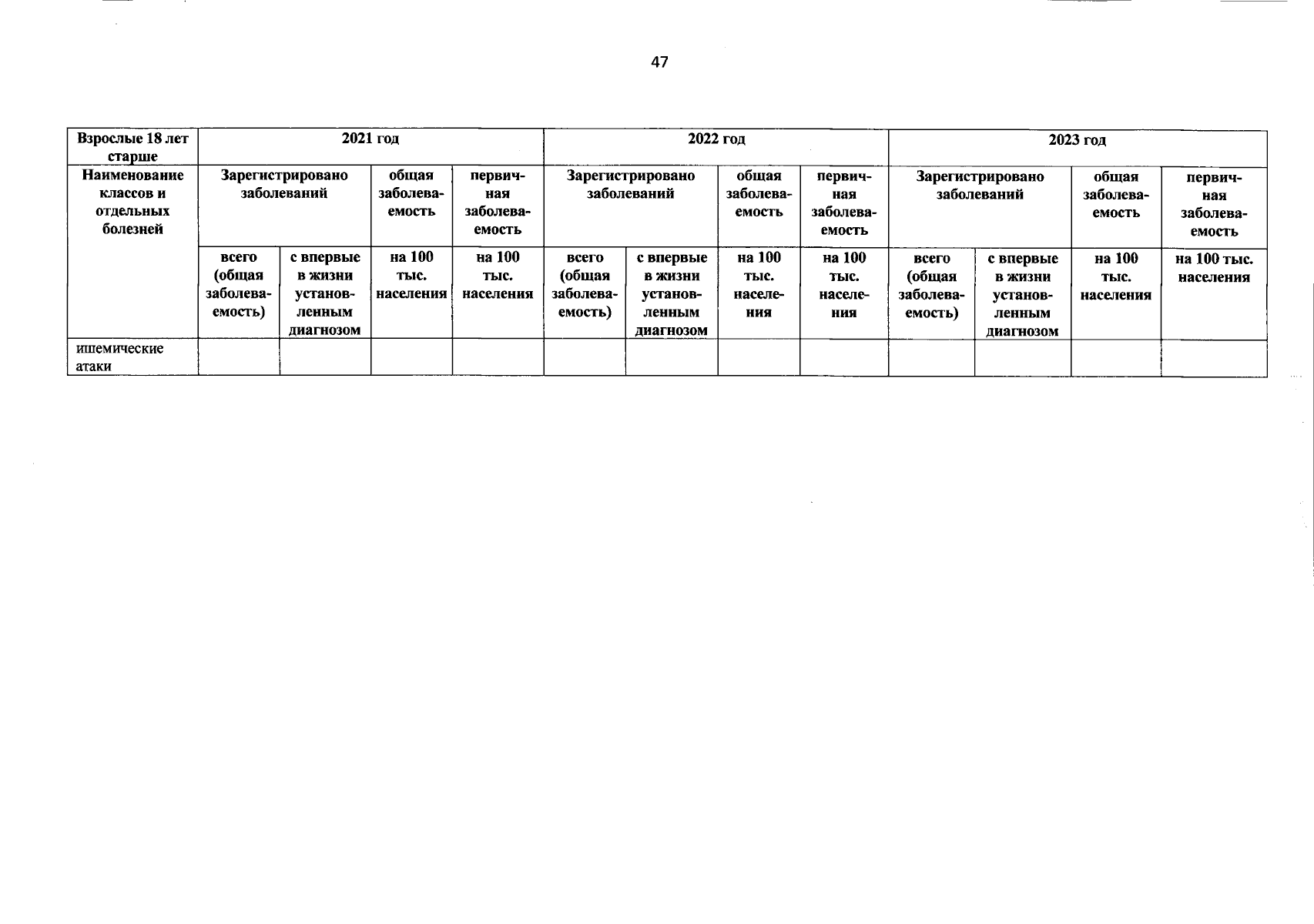 47

| Взрослые 18 лет старше | 2021 год | | | | 2022 год | | | | 2023 год | | | |
|---|---|---|---|---|---|---|---|---|---|---|---|---|
| Наименование классов и отдельных болезней | Зарегистрировано заболеваний | | общая заболеваемость | первичная заболеваемость | Зарегистрировано заболеваний | | общая заболеваемость | первичная заболеваемость | Зарегистрировано заболеваний | | общая заболеваемость | первичная заболеваемость |
| | всего (общая заболеваемость) | с впервые в жизни установленным диагнозом | на 100 тыс. населения | на 100 тыс. населения | всего (общая заболеваемость) | с впервые в жизни установленным диагнозом | на 100 тыс. населения | на 100 тыс. населения | всего (общая заболеваемость) | с впервые в жизни установленным диагнозом | на 100 тыс. населения | на 100 тыс. населения |
| ишемические атаки | | | | | | | | | | | | |